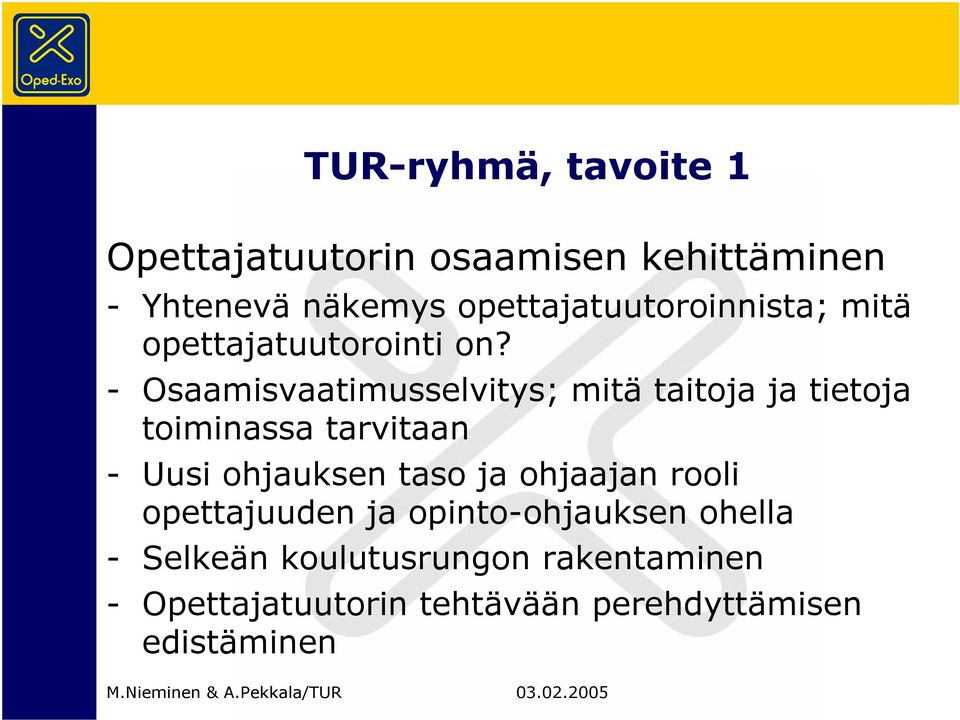 Oped-Exo

TUR-ryhmä, tavoite 1

Opettajatuutorin osaamisen kehittäminen

- Yhtenevä näkemys opettajatuutoroinnista; mitä opettajatuutorointi on?
- Osaamisvaatimusselvitys; mitä taitoja ja tietoja toiminassa tarvitaan
- Uusi ohjauksen taso ja ohjaajan rooli opettajuuden ja opinto-ohjauksen ohella
- Selkeän koulutusrungon rakentaminen
- Opettajatuutorin tehtävään perehdyttämisen edistäminen

M.Nieminen & A.Pekkala/TUR

03.02.2005